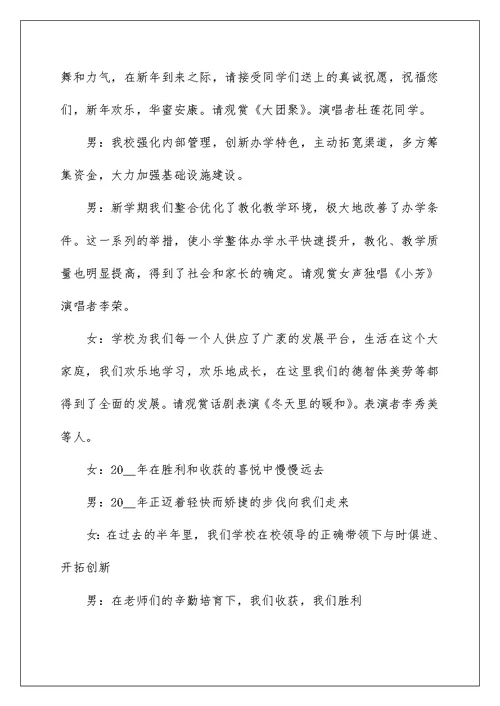 舞和力气，在新年到来之际，请接受同学们送上的真诚祝愿，祝福您们，新年欢乐，华蜜安康。请观赏《大团聚》。演唱者杜莲花同学。

男：我校强化内部管理，创新办学特色，主动拓宽渠道，多方筹集资金，大力加强基础设施建设。

男：新学期我们整合优化了教化教学环境，极大地改善了办学条件。这一系列的举措，使小学整体办学水平快速提升，教化、教学质量也明显提高，得到了社会和家长的确定。请观赏女声独唱《小芳》演唱者李荣。

女：学校为我们每一个人供应了广袤的发展平台，生活在这个大家庭，我们欢乐地学习，欢乐地成长，在这里我们的德智体美劳等都得到了全面的发展。请观赏话剧表演《冬天里的暖和》。表演者李秀美等人。

女：20__年在胜利和收获的喜悦中慢慢远去

男：20__年正迈着轻快而矫捷的步伐向我们走来

女：在过去的半年里，我们学校在校领导的正确带领下与时俱进、开拓创新

男：在老师们的辛勤培育下，我们收获，我们胜利